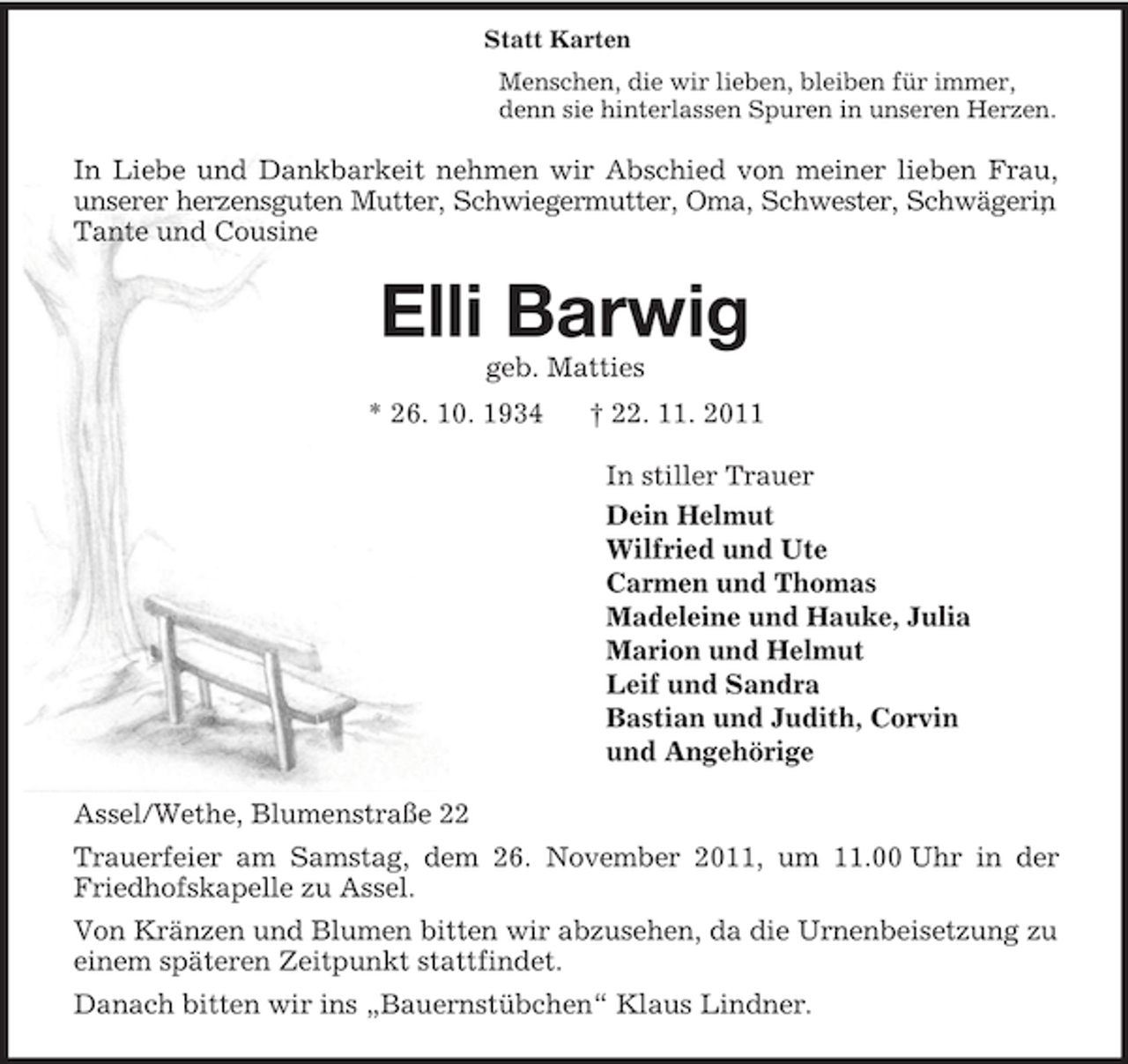 Statt Karten

Menschen, die wir lieben, bleiben für immer,
denn sie hinterlassen Spuren in unseren Herzen.

In Liebe und Dankbarkeit nehmen wir Abschied von meiner lieben Frau, unserer herzensguten Mutter, Schwiegermutter, Oma, Schwester, Schwägerin, Tante und Cousine

Elli Barwig

geb. Matties

* 26. 10. 1934 † 22. 11. 2011

In stiller Trauer

Dein Helmut
Wilfried und Ute
Carmen und Thomas
Madeleine und Hauke, Julia
Marion und Helmut
Leif und Sandra
Bastian und Judith, Corvin
und Angehörige

Assel/Wethe, Blumenstraße 22

Trauerfeier am Samstag, dem 26. November 2011, um 11.00 Uhr in der Friedhofskapelle zu Assel.

Von Kränzen und Blumen bitten wir abzusehen, da die Urnenbeisetzung zu einem späteren Zeitpunkt stattfindet.

Danach bitten wir ins „Bauernstübchen“ Klaus Lindner.